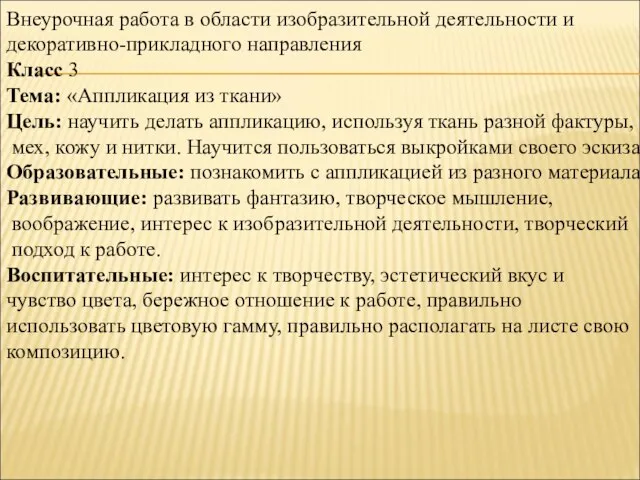 Внеурочная работа в области изобразительной деятельности и декоративно-прикладного направления
Класс 3
Тема: «Аппликация из ткани»
Цель: научить делать аппликацию, используя ткань разной фактуры, мех, кожу и нитки. Научится пользоваться выкройками своего эскиза
Образовательные: познакомить с аппликацией из разного материала
Развивающие: развивать фантазию, творческое мышление, воображение, интерес к изобразительной деятельности, творческий подход к работе.
Воспитательные: интерес к творчеству, эстетический вкус и чувство цвета, бережное отношение к работе, правильно использовать цветовую гамму, правильно располагать на листе свою композицию.